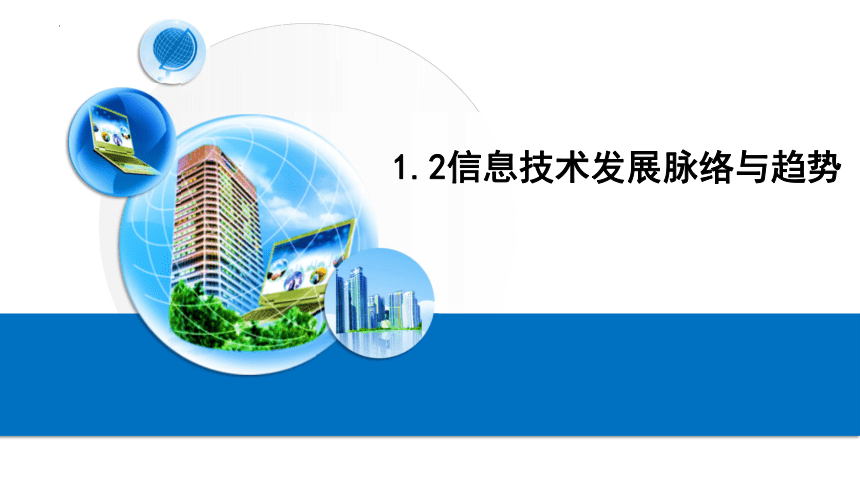 1.2信息技术发展脉络与趋势